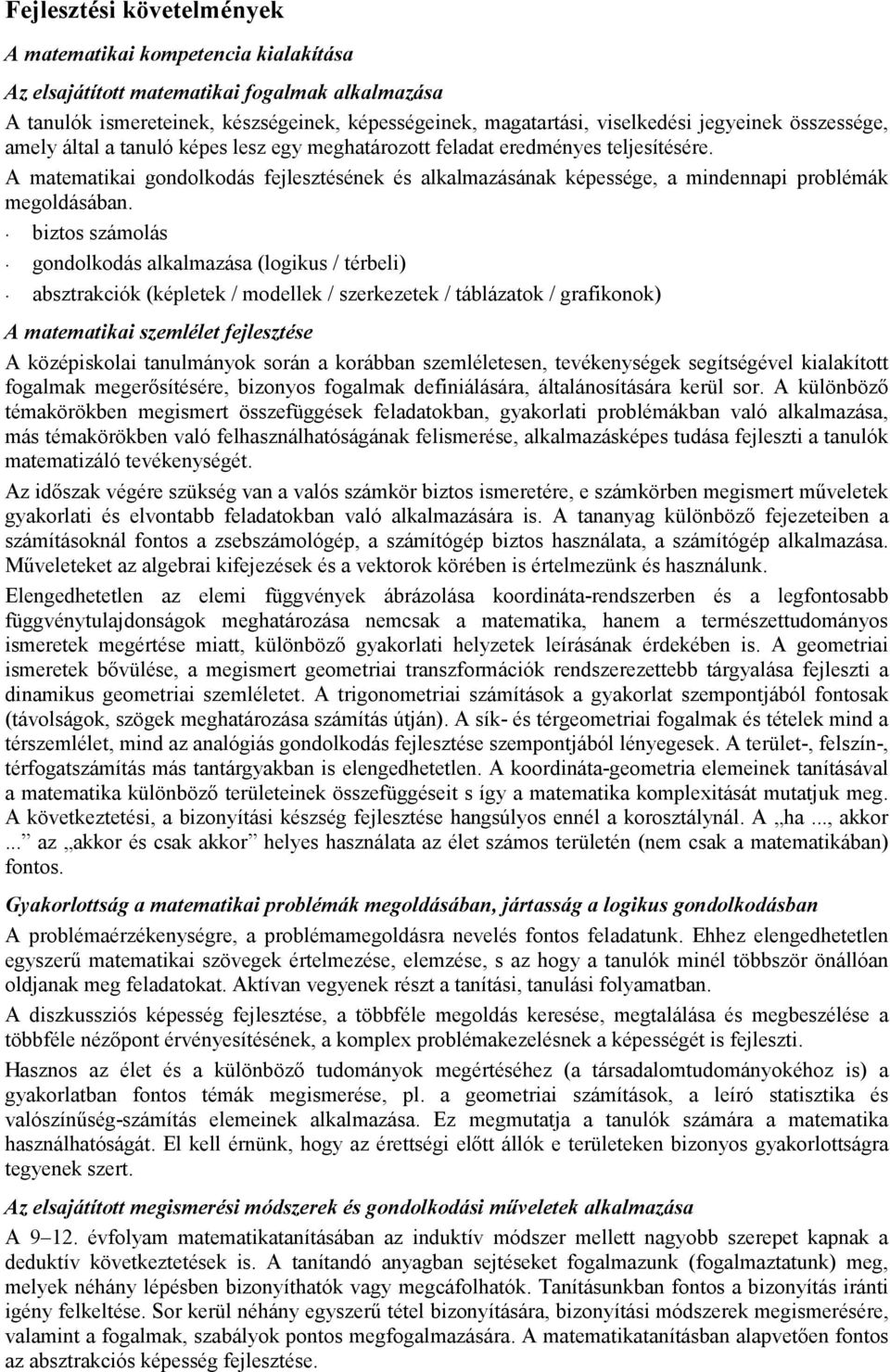 Fejlesztési követelmények

A matematikai kompetencia kialakítása

Az elsajátított matematikai fogalmak alkalmazása

A tanulók ismereteinek, készségeinek, képességeinek, magatartási, viselkedési jegyeinek összessége, amely által a tanuló képes lesz egy meghatározott feladat eredményes teljesítésére.

A matematikai gondolkodás fejlesztésének és alkalmazásának képessége, a mindennapi problémák megoldásában.

· biztos számolás

· gondolkodás alkalmazása (logikus / térbeli)

· absztrakciók (képletek / modellek / szerkezetek / táblázatok / grafikonok)

A matematikai szemlélet fejlesztése

A középiskolai tanulmányok során a korábban szemléletesen, tevékenységek segítségével kialakított fogalmak megerősítésére, bizonyos fogalmak definiálására, általánosítására kerül sor. A különböző témakörökben megismert összefüggések feladatokban, gyakorlati problémákban való alkalmazása, más témakörökben való felhasználhatóságának felismerése, alkalmazásképes tudása fejleszti a tanulók matematizáló tevékenységét.

Az időszak végére szükség van a valós számkör biztos ismeretére, e számkörben megismert műveletek gyakorlati és elvontabb feladatokban való alkalmazására is. A tananyag különböző fejezeteiben a számításoknál fontos a zsebszámológép, a számítógép biztos használata, a számítógép alkalmazása. Műveleteket az algebrai kifejezések és a vektorok körében is értelmezünk és használunk.

Elengedhetetlen az elemi függvények ábrázolása koordináta-rendszerben és a legfontosabb függvénytulajdonságok meghatározása nemcsak a matematika, hanem a természettudományos ismeretek megértése miatt, különböző gyakorlati helyzetek leírásának érdekében is. A geometriai ismeretek bővülése, a megismert geometriai transzformációk rendszerezettebb tárgyalása fejleszti a dinamikus geometriai szemléletet. A trigonometriai számítások a gyakorlat szempontjából fontosak (távolságok, szögek meghatározása számítás útján). A sík- és térgeometriai fogalmak és tételek mind a térszemlélet, mind az analógiás gondolkodás fejlesztése szempontjából lényegesek. A terület-, felszín-, térfogatszámítás más tantárgyakban is elengedhetetlen. A koordináta-geometria elemeinek tanításával a matematika különböző területeinek összefüggéseit s így a matematika komplexitását mutatjuk meg. A következtetési, a bizonyítási készség fejlesztése hangsúlyos ennél a korosztálynál. A „ha ..., akkor ...” az „akkor és csak akkor” helyes használata az élet számos területén (nem csak a matematikában) fontos.

Gyakorlottság a matematikai problémák megoldásában, jártasság a logikus gondolkodásban

A problémaérzékenységre, a problémamegoldásra nevelés fontos feladatunk. Ehhez elengedhetetlen egyszerű matematikai szövegek értelmezése, elemzése, s az hogy a tanulók minél többször önállóan oldjanak meg feladatokat. Aktívan vegyenek részt a tanítási, tanulási folyamatban.

A diszkussziós képesség fejlesztése, a többféle megoldás keresése, megtalálása és megbeszélése a többféle nézőpont érvényesítésének, a komplex problémakezelésnek a képességét is fejleszti.

Hasznos az élet és a különböző tudományok megértéséhez (a társadalomtudományokéhoz is) a gyakorlatban fontos témák megismerése, pl. a geometriai számítások, a leíró statisztika és valószínűség-számítás elemeinek alkalmazása. Ez megmutatja a tanulók számára a matematika használhatóságát. El kell érnünk, hogy az érettségi előtt állók e területeken bizonyos gyakorlottságra tegyenek szert.

Az elsajátított megismerési módszerek és gondolkodási műveletek alkalmazása

A 9–12. évfolyam matematikatanításában az induktív módszer mellett nagyobb szerepet kapnak a deduktív következtetések is. A tanítandó anyagban sejtéseket fogalmazunk (fogalmaztatunk) meg, melyek néhány lépésben bizonyíthatók vagy megcáfolhatók. Tanításunkban fontos a bizonyítás iránti igény felkeltése. Sor kerül néhány egyszerű tétel bizonyítására, bizonyítási módszerek megismerésére, valamint a fogalmak, szabályok pontos megfogalmazására. A matematikatanításban alapvetően fontos az absztrakciós képesség fejlesztése.